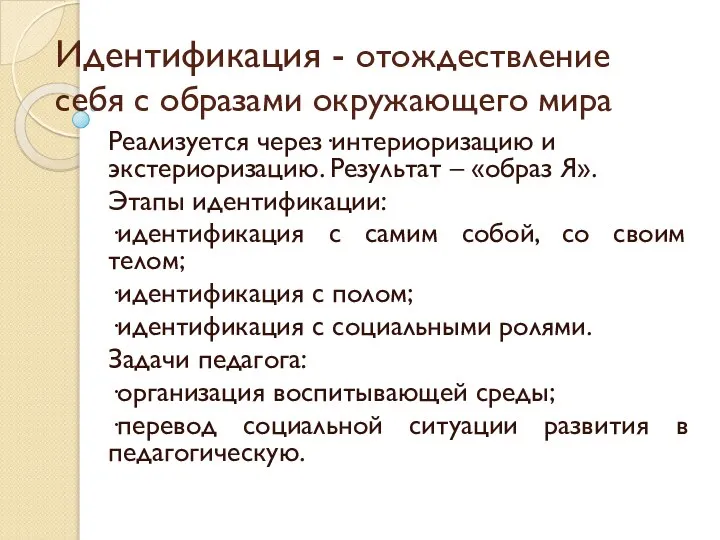 Идентификация - отождествление себя с образами окружающего мира

Реализуется через ·интериоризацию и экстериоризацию. Результат – «образ Я».

Этапы идентификации:

·идентификация с самим собой, со своим телом;

·идентификация с полом;

·идентификация с социальными ролями.

Задачи педагога:

·организация воспитывающей среды;

·перевод социальной ситуации развития в педагогическую.